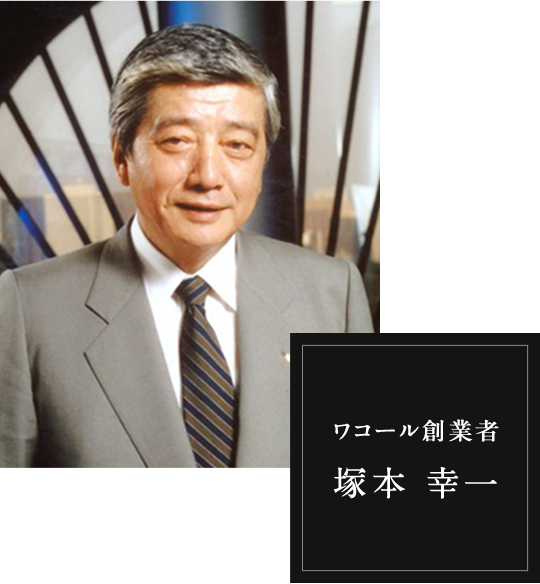 ワコール創業者

塚本 幸一